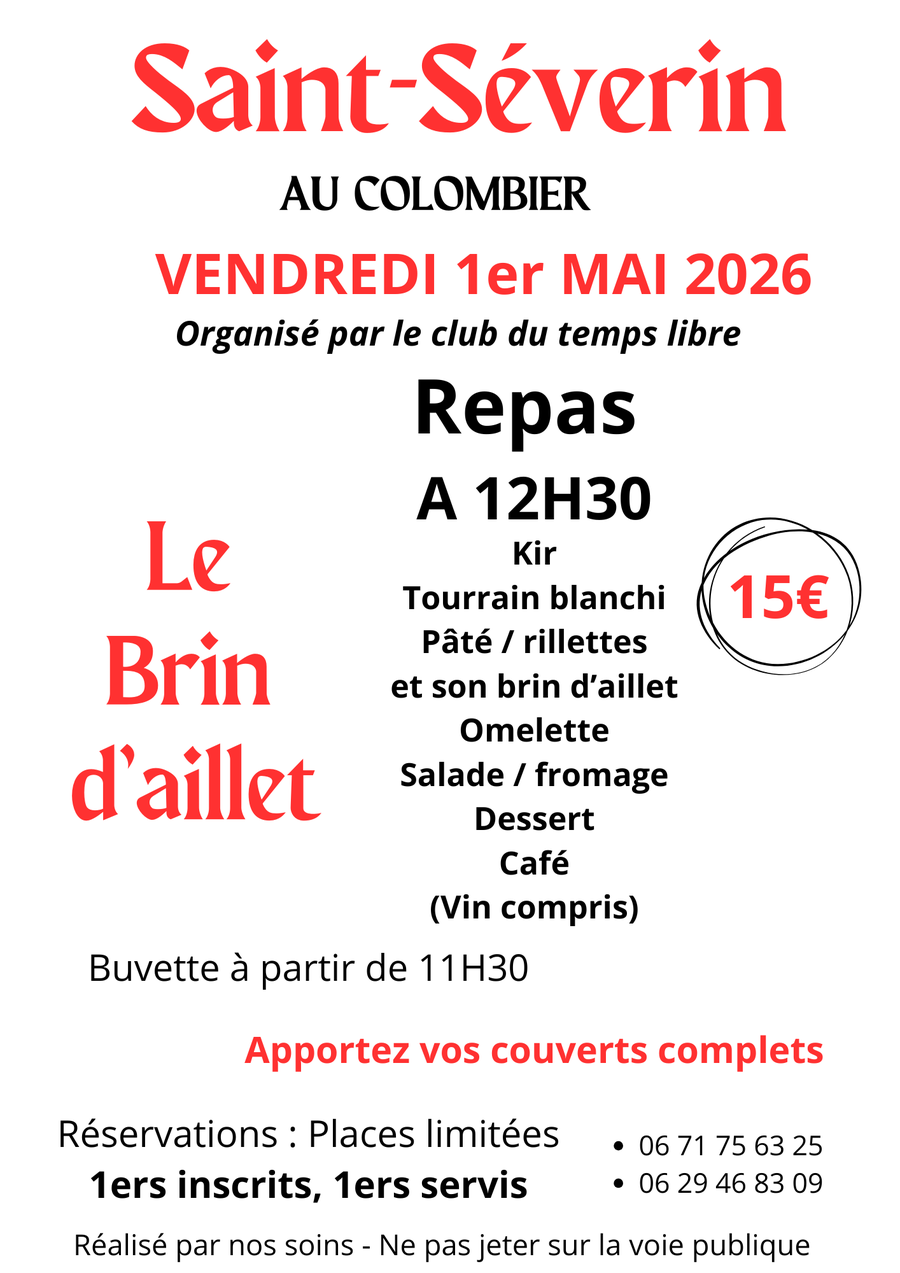 Saint-Séverin

AU COLOMBIER

VENDREDI 1er MAI 2026

Organisé par le club du temps libre

Repas

A 12H30

Le Brin d'aillet

Kir
Tourrain blanchi
Pâté / rillettes
et son brin d'aillet
Omelette
Salade / fromage
Dessert
Café
(Vin compris)

15€

Buvette à partir de 11H30

Apportez vos couverts complets

Réservations : Places limitées
1ers inscrits, 1ers servis

• 06 71 75 63 25
• 06 29 46 83 09

Réalisé par nos soins - Ne pas jeter sur la voie publique